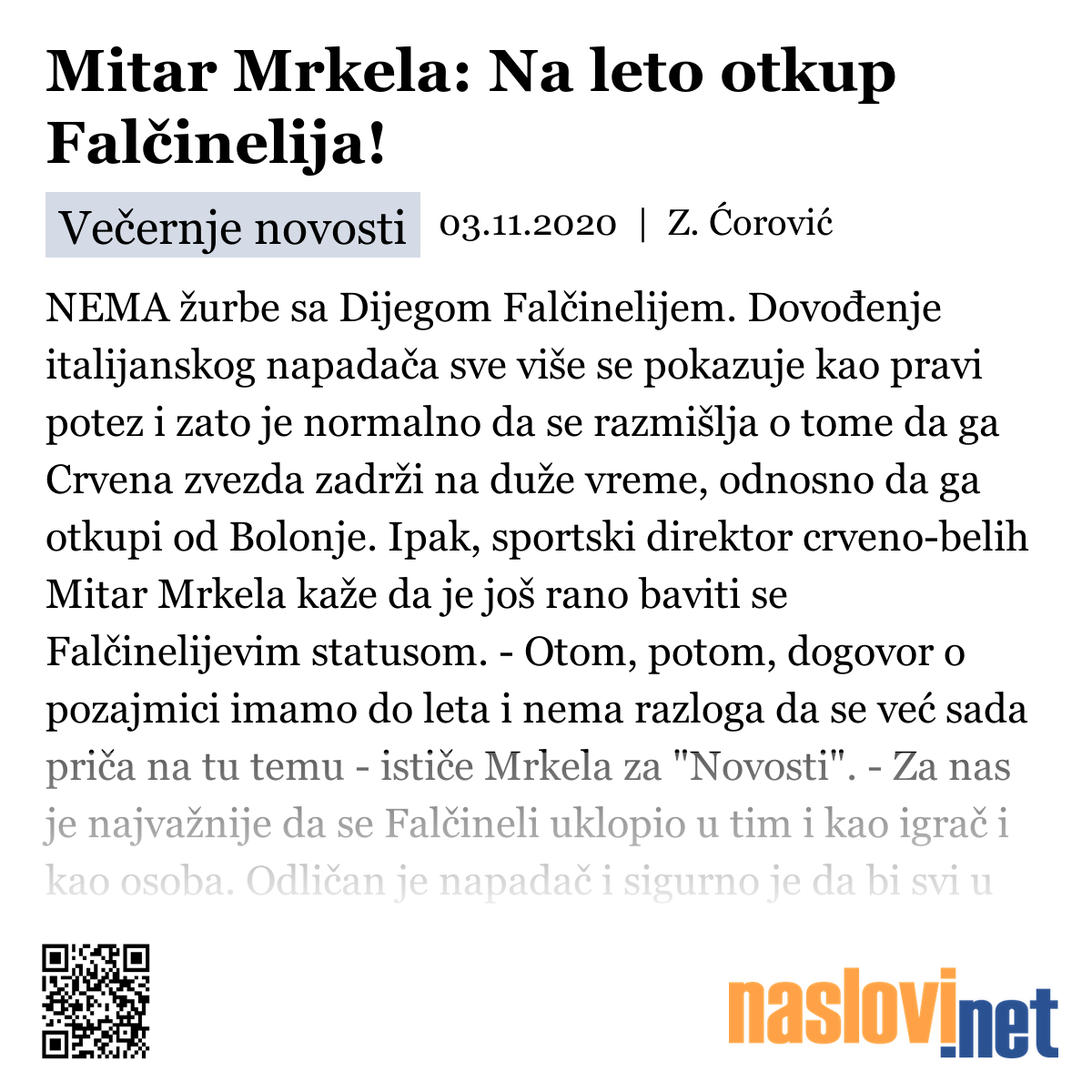 Mitar Mrkela: Na leto otkup Falčinelija!

Večernje novosti 03.11.2020 | Z. Ćorović

NEMA žurbe sa Dijegom Falčinelijem. Dovođenje italijanskog napadača sve više se pokazuje kao pravi potez i zato je normalno da se razmišlja o tome da ga Crvena zvezda zadrži na duže vreme, odnosno da ga otkupi od Bolonje. Ipak, sportski direktor crveno-belih Mitar Mrkela kaže da je još rano baviti se Falčinelijevim statusom. - Otom, potom, dogovor o pozajmici imamo do leta i nema razloga da se već sada priča na tu temu - ističe Mrkela za "Novosti". - Za nas je najvažnije da se Falčineli uklopio u tim i kao igrač i kao osoba. Odličan je napadač i sigurno je da bi svi u

naslovi.net